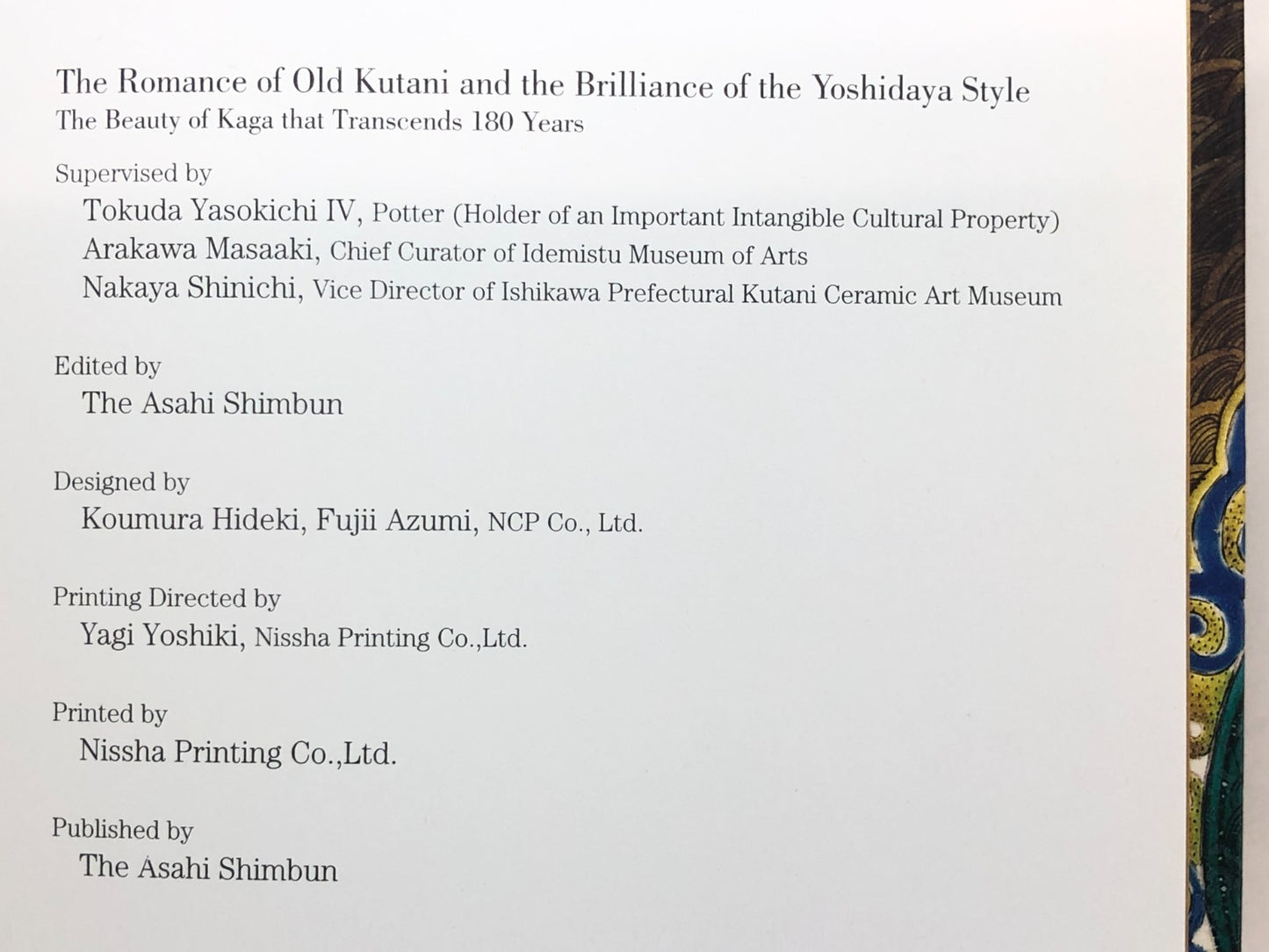 The Romance of Old Kutani and the Brilliance of the Yoshidaya Style
The Beauty of Kaga that Transcends 180 Years

Supervised by
Tokuda Yasokichi IV, Potter (Holder of an Important Intangible Cultural Property)
Arakawa Masaaki, Chief Curator of Idemistu Museum of Arts
Nakaya Shinichi, Vice Director of Ishikawa Prefectural Kutani Ceramic Art Museum

Edited by
The Asahi Shimbun

Designed by
Koumura Hideki, Fujii Azumi, NCP Co., Ltd.

Printing Directed by
Yagi Yoshiki, Nissha Printing Co.,Ltd.

Printed by
Nissha Printing Co.,Ltd.

Published by
The Asahi Shimbun